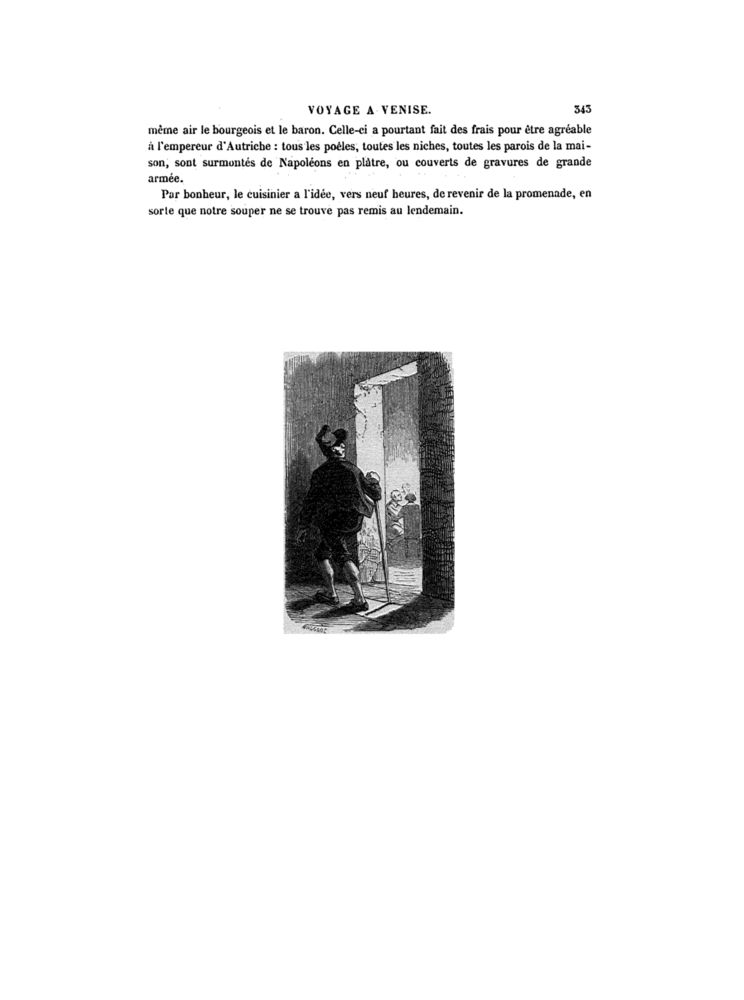 VOYAGE A VENISE. 343

même air le bourgeois et le baron. Celle-ci a pourtant fait des frais pour être agréable à l'empereur d'Autriche : tous les poêles, toutes les niches, toutes les parois de la maison, sont surmontés de Napoléons en plâtre, ou couverts de gravures de grande armée.

Par bonheur, le cuisinier a l'idée, vers neuf heures, de revenir de la promenade, en sorte que notre souper ne se trouve pas remis au lendemain.